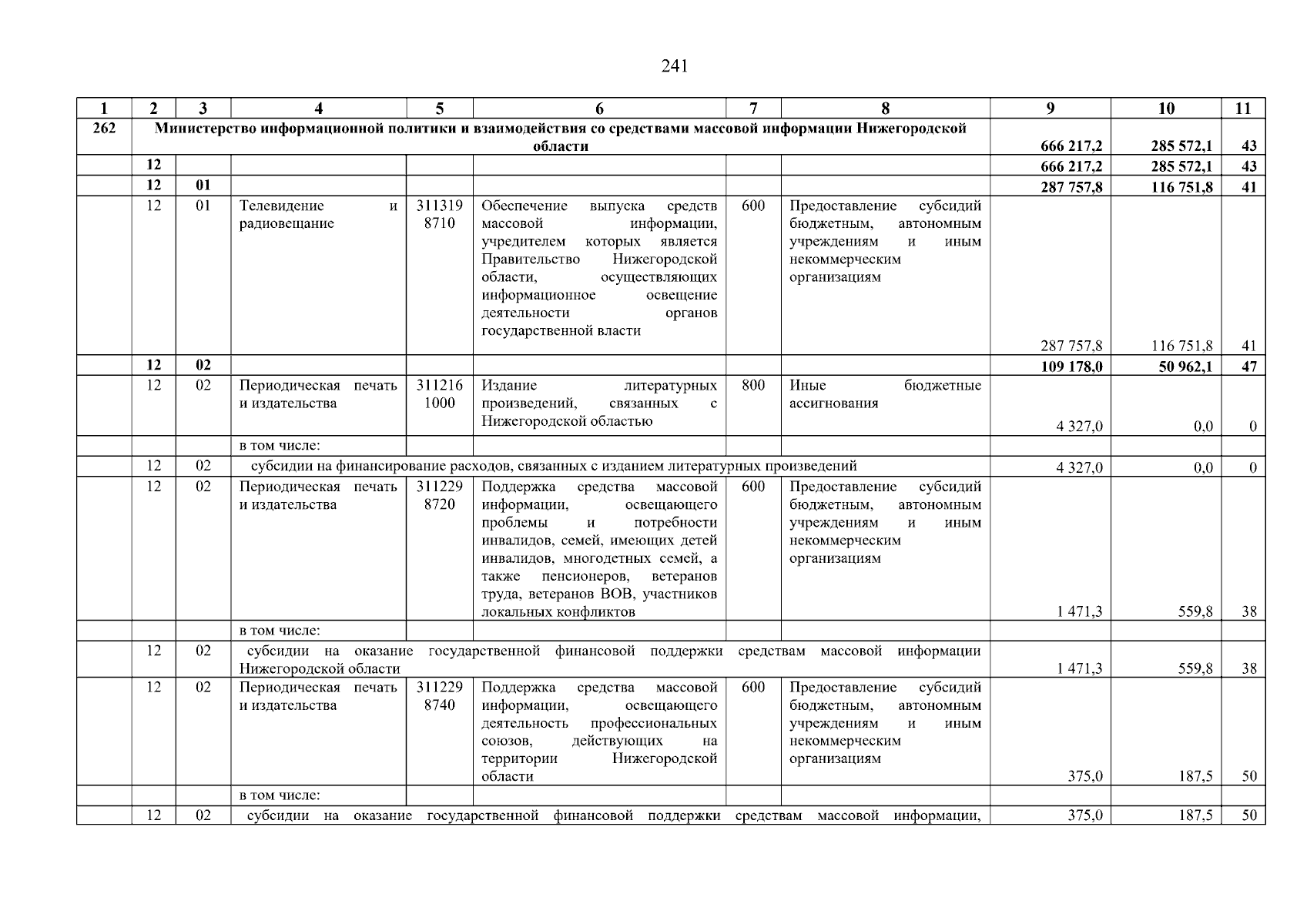 241

| 1 | 2 | 3 | 4 | 5 | 6 | 7 | 8 | 9 | 10 | 11 |
|---|---|---|---|---|---|---|---|---|---|---|
| 262 | Министерство информационной политики и взаимодействия со средствами массовой информации Нижегородской области | | | | | | | 666 217,2 | 285 572,1 | 43 |
| | 12 | | | | | | | 666 217,2 | 285 572,1 | 43 |
| | 12 | 01 | | | | | | 287 757,8 | 116 751,8 | 41 |
| | 12 | 01 | Телевидение и радиовещание | 311319 8710 | Обеспечение выпуска средств массовой информации, учредителем которых является Правительство Нижегородской области, осуществляющих информационное освещение деятельности органов государственной власти | 600 | Предоставление субсидий бюджетным, автономным учреждениям и иным некоммерческим организациям | 287 757,8 | 116 751,8 | 41 |
| | 12 | 02 | | | | | | 109 178,0 | 50 962,1 | 47 |
| | 12 | 02 | Периодическая печать и издательства | 311216 1000 | Издание литературных произведений, связанных с Нижегородской областью | 800 | Иные бюджетные ассигнования | 4 327,0 | 0,0 | 0 |
| | | | в том числе: | | | | | | | |
| | 12 | 02 | субсидии на финансирование расходов, связанных с изданием литературных произведений | | | | | 4 327,0 | 0,0 | 0 |
| | 12 | 02 | Периодическая печать и издательства | 311229 8720 | Поддержка средства массовой информации, освещающего проблемы и потребности инвалидов, семей, имеющих детей инвалидов, многодетных семей, а также пенсионеров, ветеранов труда, ветеранов ВОВ, участников локальных конфликтов | 600 | Предоставление субсидий бюджетным, автономным учреждениям и иным некоммерческим организациям | 1 471,3 | 559,8 | 38 |
| | | | в том числе: | | | | | | | |
| | 12 | 02 | субсидии на оказание государственной финансовой поддержки средствам массовой информации Нижегородской области | | | | | 1 471,3 | 559,8 | 38 |
| | 12 | 02 | Периодическая печать и издательства | 311229 8740 | Поддержка средства массовой информации, освещающего деятельность профессиональных союзов, действующих на территории Нижегородской области | 600 | Предоставление субсидий бюджетным, автономным учреждениям и иным некоммерческим организациям | 375,0 | 187,5 | 50 |
| | | | в том числе: | | | | | | | |
| | 12 | 02 | субсидии на оказание государственной финансовой поддержки средствам массовой информации, | | | | | 375,0 | 187,5 | 50 |